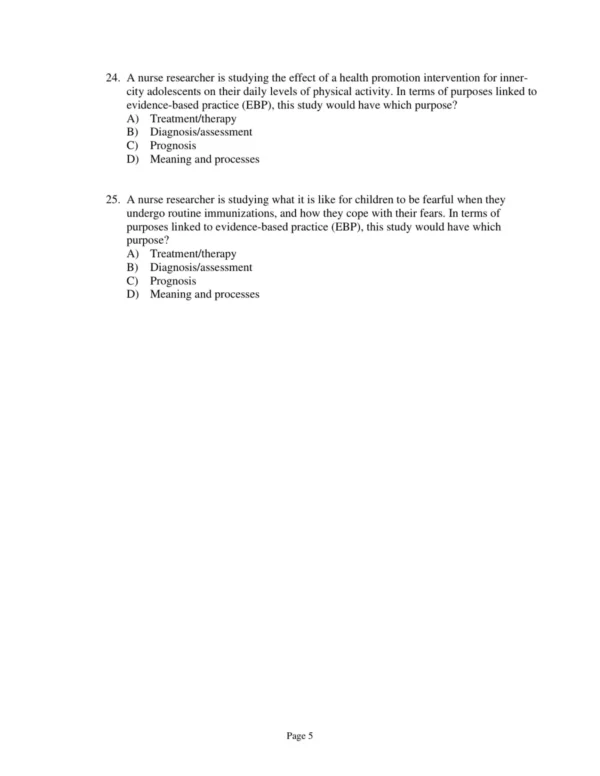 24. A nurse researcher is studying the effect of a health promotion intervention for inner-city adolescents on their daily levels of physical activity. In terms of purposes linked to evidence-based practice (EBP), this study would have which purpose?
A) Treatment/therapy
B) Diagnosis/assessment
C) Prognosis
D) Meaning and processes

25. A nurse researcher is studying what it is like for children to be fearful when they undergo routine immunizations, and how they cope with their fears. In terms of purposes linked to evidence-based practice (EBP), this study would have which purpose?
A) Treatment/therapy
B) Diagnosis/assessment
C) Prognosis
D) Meaning and processes

Page 5